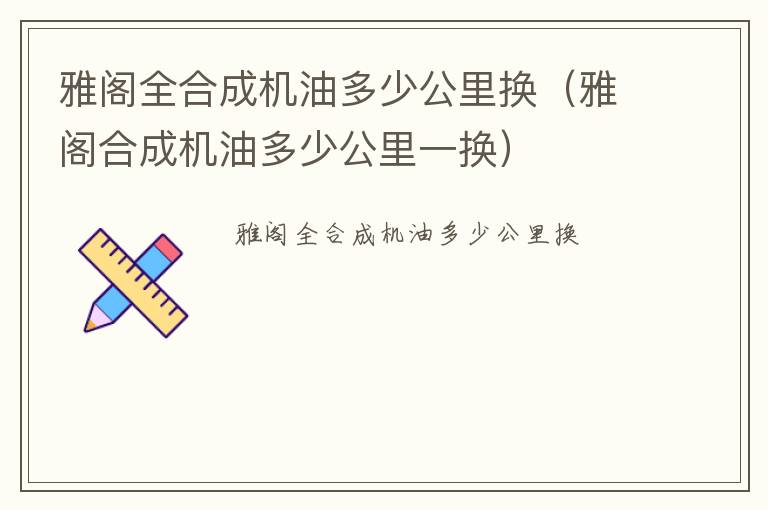 雅阁全合成机油多少公里换（雅阁合成机油多少公里一换）

雅阁全合成机油多少公里换